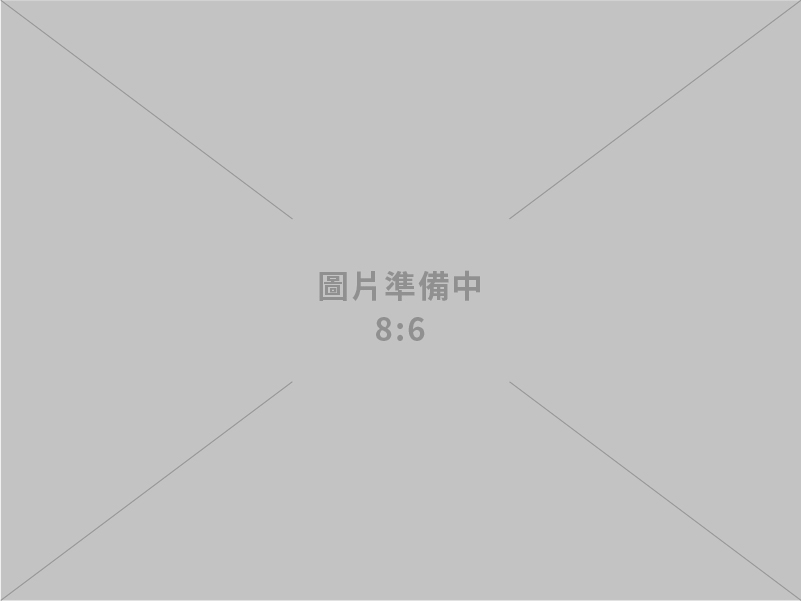 圖片準備中
8:6